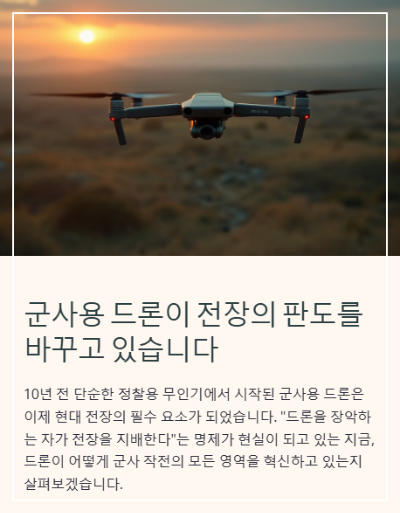 군사용 드론이 전장의 판도를 바꾸고 있습니다

10년 전 단순한 정찰용 무인기에서 시작된 군사용 드론은 이제 현대 전장의 필수 요소가 되었습니다. "드론을 장악하는 자가 전장을 지배한다"는 명제가 현실이 되고 있는 지금, 드론이 어떻게 군사 작전의 모든 영역을 혁신하고 있는지 살펴보겠습니다.